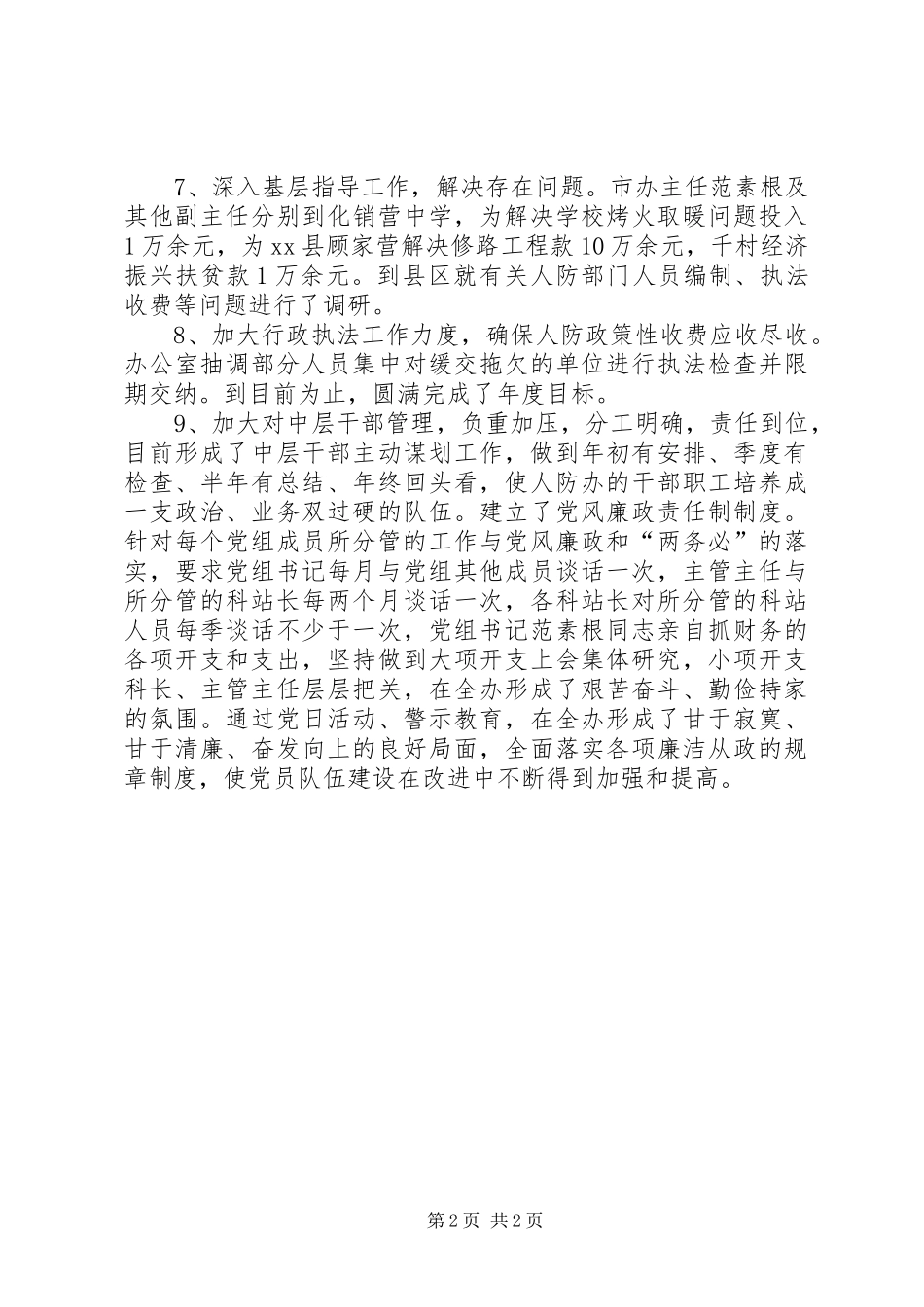 7、深入基层指导工作，解决存在问题。市办主任范素根及其他副主任分别到化销营中学，为解决学校烤火取暖问题投入1万余元，为xx县顾家营解决修路工程款10万余元，千村经济振兴扶贫款1万余元。到县区就有关人防部门人员编制、执法收费等问题进行了调研。

8、加大行政执法工作力度，确保人防政策性收费应收尽收。办公室抽调部分人员集中对缓交拖欠的单位进行执法检查并限期交纳。到目前为止，圆满完成了年度目标。

9、加大对中层干部管理，负重加压，分工明确，责任到位，目前形成了中层干部主动谋划工作，做到年初有安排、季度有检查、半年有总结、年终回头看，使人防办的干部职工培养成一支政治、业务双过硬的队伍。建立了党风廉政责任制制度。针对每个党组成员所分管的工作与党风廉政和“两务必”的落实，要求党组书记每月与党组其他成员谈话一次，主管主任与所分管的科站长每两个月谈话一次，各科站长对所分管的科站人员每季谈话不少于一次，党组书记范素根同志亲自抓财务的各项开支和支出，坚持做到大项开支上会集体研究，小项开支科长、主管主任层层把关，在全办形成了艰苦奋斗、勤俭持家的氛围。通过党日活动、警示教育，在全办形成了甘于寂寞、甘于清廉、奋发向上的良好局面，全面落实各项廉洁从政的规章制度，使党员队伍建设在改进中不断得到加强和提高。

第2页 共2页